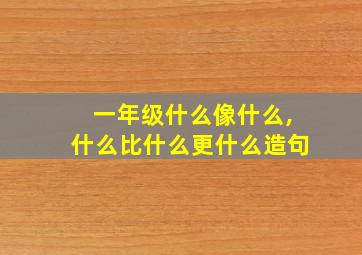 一年级什么像什么,
什么比什么更什么造句